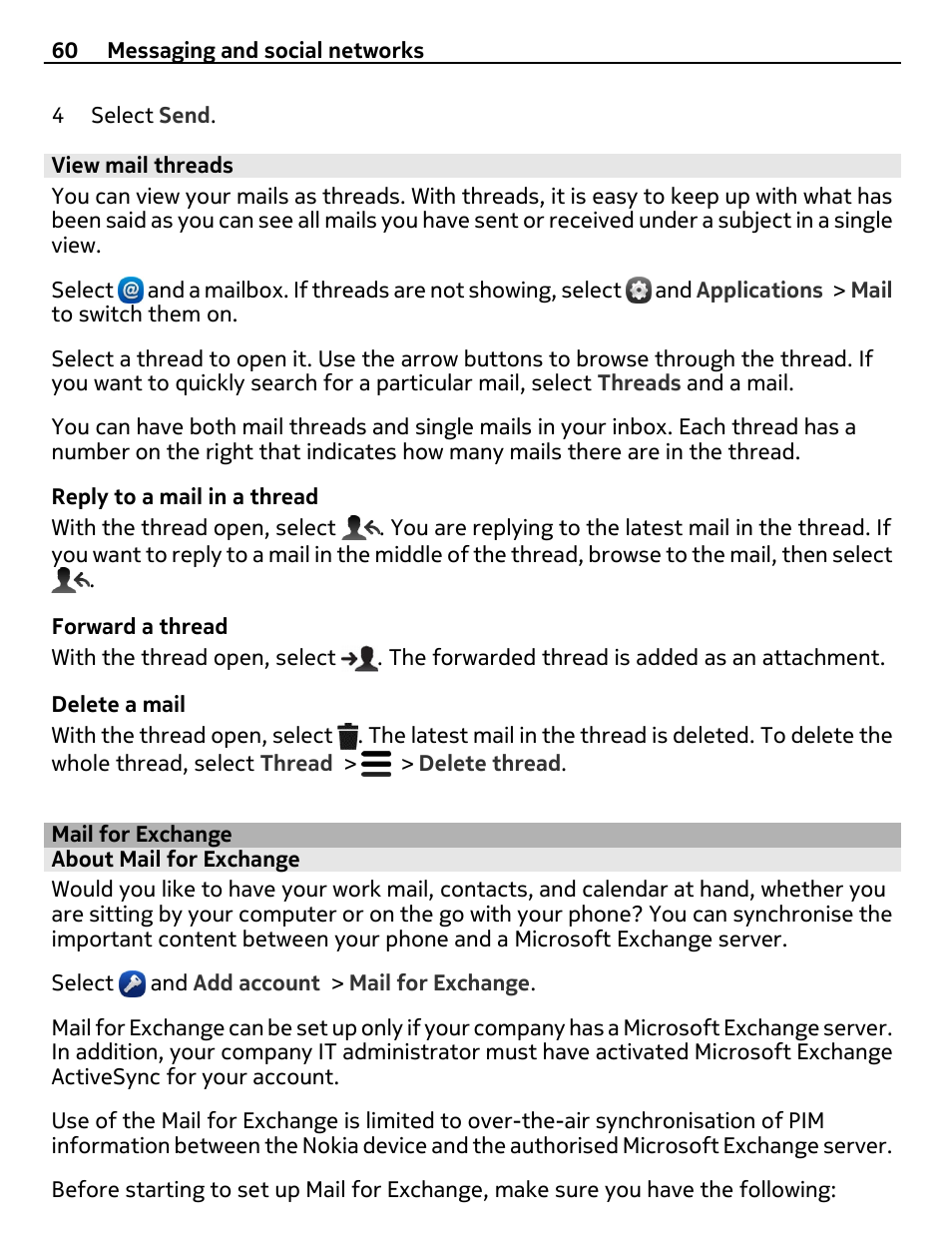 60 Messaging and social networks

4 Select Send.

View mail threads

You can view your mails as threads. With threads, it is easy to keep up with what has been said as you can see all mails you have sent or received under a subject in a single view.

Select and a mailbox. If threads are not showing, select and Applications > Mail to switch them on.

Select a thread to open it. Use the arrow buttons to browse through the thread. If you want to quickly search for a particular mail, select Threads and a mail.

You can have both mail threads and single mails in your inbox. Each thread has a number on the right that indicates how many mails there are in the thread.

Reply to a mail in a thread

With the thread open, select . You are replying to the latest mail in the thread. If you want to reply to a mail in the middle of the thread, browse to the mail, then select .

Forward a thread

With the thread open, select . The forwarded thread is added as an attachment.

Delete a mail

With the thread open, select . The latest mail in the thread is deleted. To delete the whole thread, select Thread > > Delete thread.

Mail for Exchange

About Mail for Exchange

Would you like to have your work mail, contacts, and calendar at hand, whether you are sitting by your computer or on the go with your phone? You can synchronise the important content between your phone and a Microsoft Exchange server.

Select and Add account > Mail for Exchange.

Mail for Exchange can be set up only if your company has a Microsoft Exchange server. In addition, your company IT administrator must have activated Microsoft Exchange ActiveSync for your account.

Use of the Mail for Exchange is limited to over-the-air synchronisation of PIM information between the Nokia device and the authorised Microsoft Exchange server.

Before starting to set up Mail for Exchange, make sure you have the following: